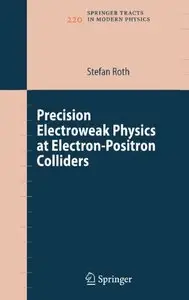 220 SPRINGER TRACTS IN MODERN PHYSICS

Stefan Roth

Precision Electroweak Physics at Electron-Positron Colliders

Springer